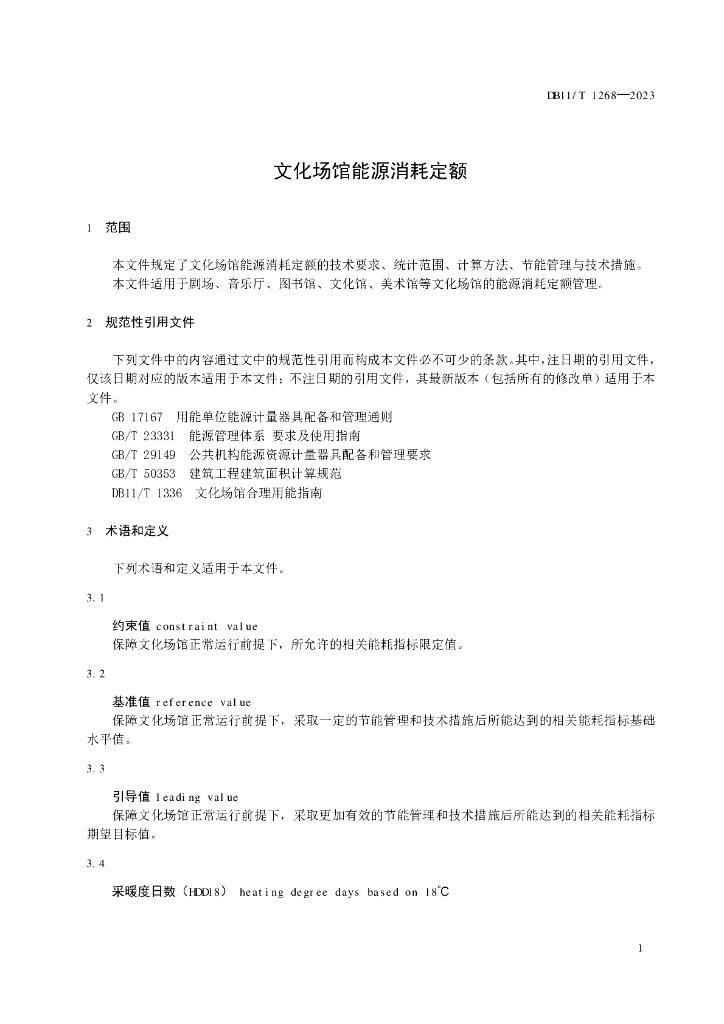 DB11/T 1268—2023

文化场馆能源消耗定额

1 范围

本文件规定了文化场馆能源消耗定额的技术要求、统计范围、计算方法、节能管理与技术措施。
本文件适用于剧场、音乐厅、图书馆、文化馆、美术馆等文化场馆的能源消耗定额管理。

2 规范性引用文件

下列文件中的内容通过文中的规范性引用而构成本文件必不可少的条款。其中，注日期的引用文件，仅该日期对应的版本适用于本文件；不注日期的引用文件，其最新版本（包括所有的修改单）适用于本文件。
GB 17167 用能单位能源计量器具配备和管理通则
GB/T 23331 能源管理体系 要求及使用指南
GB/T 29149 公共机构能源资源计量器具配备和管理要求
GB/T 50353 建筑工程建筑面积计算规范
DB11/T 1336 文化场馆合理用能指南

3 术语和定义

下列术语和定义适用于本文件。

3.1

约束值 constraint value
保障文化场馆正常运行前提下，所允许的相关能耗指标限定值。

3.2

基准值 reference value
保障文化场馆正常运行前提下，采取一定的节能管理和技术措施后所能达到的相关能耗指标基础水平值。

3.3

引导值 leading value
保障文化场馆正常运行前提下，采取更加有效的节能管理和技术措施后所能达到的相关能耗指标期望目标值。

3.4

采暖度日数（HDD18） heating degree days based on 18℃

1